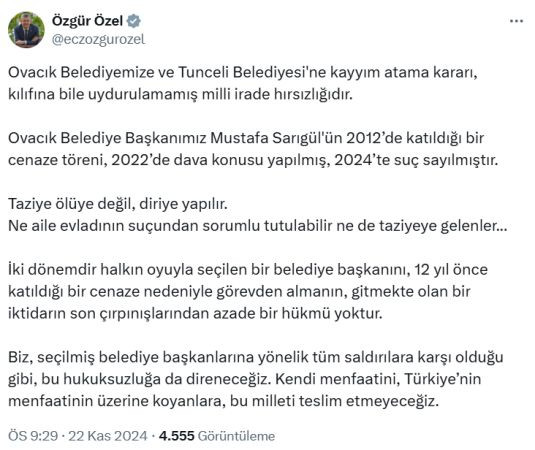 Özgür Özel
@eczozgurozel

Ovacık Belediyemize ve Tunceli Belediyesi'ne kayyım atama kararı, kılıfına bile uydurulamamış milli irade hırsızlığıdır.

Ovacık Belediye Başkanımız Mustafa Sarıgül'ün 2012'de katıldığı bir cenaze töreni, 2022'de dava konusu yapılmış, 2024'te suç sayılmıştır.

Taziye ölüye değil, diriye yapılır.
Ne aile evladının suçundan sorumlu tutulabilir ne de taziyeye gelenler...

İki dönemdir halkın oyuyla seçilen bir belediye başkanını, 12 yıl önce katıldığı bir cenaze nedeniyle görevden almanın, gitmekte olan bir iktidarın son çırpınışlarından azade bir hükmü yoktur.

Biz, seçilmiş belediye başkanlarına yönelik tüm saldırılara karşı olduğu gibi, bu hukuksuzluğa da direneceğiz. Kendi menfaatini, Türkiye'nin menfaatinin üzerine koyanlara, bu milleti teslim etmeyeceğiz.

ÖS 9:29 · 22 Kas 2024 · 4.555 Görüntüleme